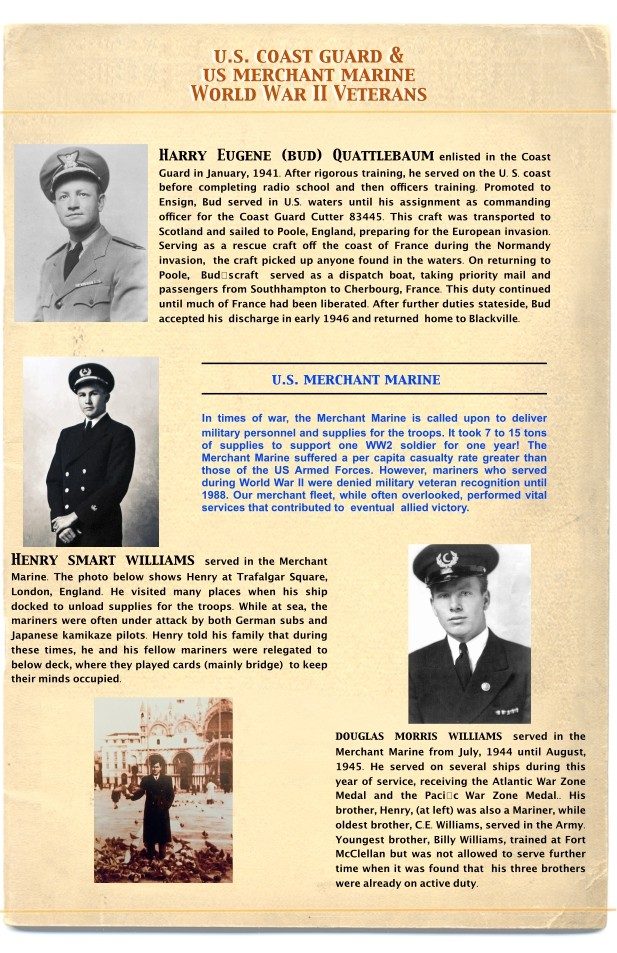 U.S. COAST GUARD &
US MERCHANT MARINE
WORLD WAR II VETERANS

HARRY EUGENE (BUD) QUATTLEBAUM enlisted in the Coast Guard in January, 1941. After rigorous training, he served on the U. S. coast before completing radio school and then officers training. Promoted to Ensign, Bud served in U.S. waters until his assignment as commanding officer for the Coast Guard Cutter 83445. This craft was transported to Scotland and sailed to Poole, England, preparing for the European invasion. Serving as a rescue craft off the coast of France during the Normandy invasion, the craft picked up anyone found in the waters. On returning to Poole, Bud□scraft served as a dispatch boat, taking priority mail and passengers from Southhampton to Cherbourg, France. This duty continued until much of France had been liberated. After further duties stateside, Bud accepted his discharge in early 1946 and returned home to Blackville.

U.S. MERCHANT MARINE

In times of war, the Merchant Marine is called upon to deliver military personnel and supplies for the troops. It took 7 to 15 tons of supplies to support one WW2 soldier for one year! The Merchant Marine suffered a per capita casualty rate greater than those of the US Armed Forces. However, mariners who served during World War II were denied military veteran recognition until 1988. Our merchant fleet, while often overlooked, performed vital services that contributed to eventual allied victory.

HENRY SMART WILLIAMS served in the Merchant Marine. The photo below shows Henry at Trafalgar Square, London, England. He visited many places when his ship docked to unload supplies for the troops. While at sea, the mariners were often under attack by both German subs and Japanese kamikaze pilots. Henry told his family that during these times, he and his fellow mariners were relegated to below deck, where they played cards (mainly bridge) to keep their minds occupied.

DOUGLAS MORRIS WILLIAMS served in the Merchant Marine from July, 1944 until August, 1945. He served on several ships during this year of service, receiving the Atlantic War Zone Medal and the Paci□c War Zone Medal.. His brother, Henry, (at left) was also a Mariner, while oldest brother, C.E. Williams, served in the Army. Youngest brother, Billy Williams, trained at Fort McClellan but was not allowed to serve further time when it was found that his three brothers were already on active duty.